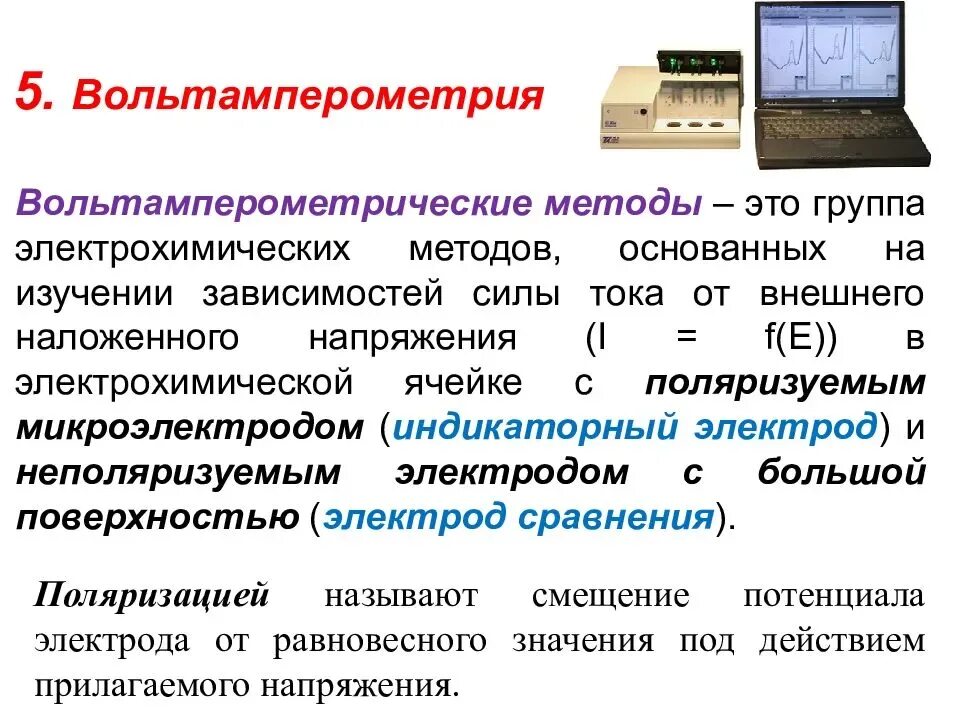 5. Вольтамперометрия

Вольтамперометрические методы – это группа электрохимических методов, основанных на изучении зависимостей силы тока от внешнего наложенного напряжения (I = f(E)) в электрохимической ячейке с поляризуемым микроэлектродом (индикаторный электрод) и неполяризуемым электродом с большой поверхностью (электрод сравнения).

Поляризацией называют смещение потенциала электрода от равновесного значения под действием прилагаемого напряжения.